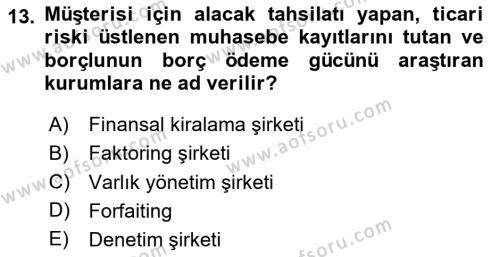 13. Müşterisi için alacak tahsilatı yapan, ticari riski üstlenen muhasebe kayıtlarını tutan ve borçlunun borç ödeme gücünü araştıran kurumlara ne ad verilir?

A) Finansal kiralama şirketi
B) Faktoring şirketi
C) Varlık yönetim şirketi
D) Forfaiting
E) Denetim şirketi

www.aofsoru.com